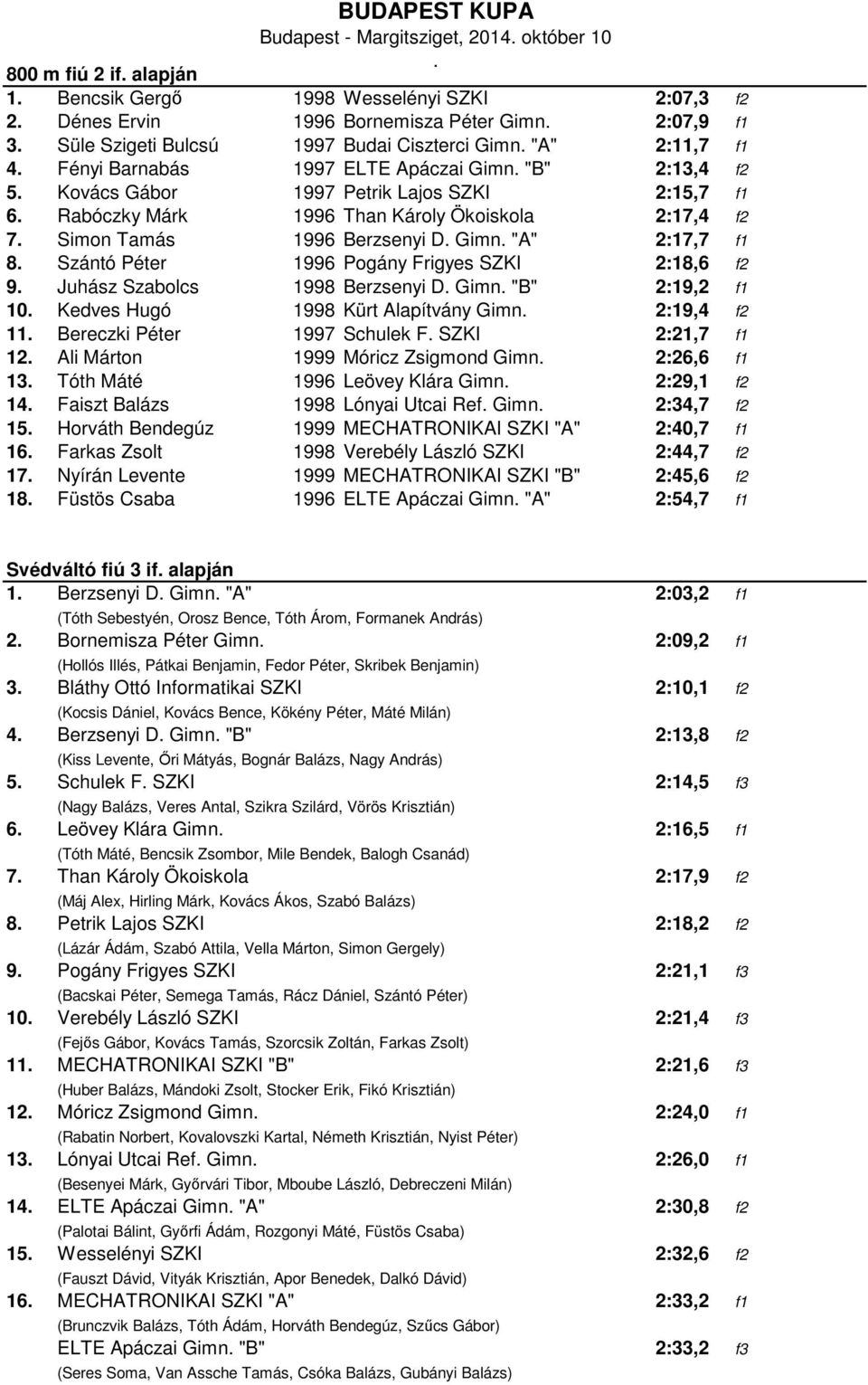 BUDAPEST KUPA
Budapest - Margitsziget, 2014. október 10
.

800 m fiú 2 if. alapján

| | | | | | |
|---|---|---|---|---|---|
| 1. | Bencsik Gergő | 1998 | Wesselényi SZKI | 2:07,3 | f2 |
| 2. | Dénes Ervin | 1996 | Bornemisza Péter Gimn. | 2:07,9 | f1 |
| 3. | Süle Szigeti Bulcsú | 1997 | Budai Ciszterci Gimn. "A" | 2:11,7 | f1 |
| 4. | Fényi Barnabás | 1997 | ELTE Apáczai Gimn. "B" | 2:13,4 | f2 |
| 5. | Kovács Gábor | 1997 | Petrik Lajos SZKI | 2:15,7 | f1 |
| 6. | Rabóczky Márk | 1996 | Than Károly Ökoiskola | 2:17,4 | f2 |
| 7. | Simon Tamás | 1996 | Berzsenyi D. Gimn. "A" | 2:17,7 | f1 |
| 8. | Szántó Péter | 1996 | Pogány Frigyes SZKI | 2:18,6 | f2 |
| 9. | Juhász Szabolcs | 1998 | Berzsenyi D. Gimn. "B" | 2:19,2 | f1 |
| 10. | Kedves Hugó | 1998 | Kürt Alapítvány Gimn. | 2:19,4 | f2 |
| 11. | Bereczki Péter | 1997 | Schulek F. SZKI | 2:21,7 | f1 |
| 12. | Ali Márton | 1999 | Móricz Zsigmond Gimn. | 2:26,6 | f1 |
| 13. | Tóth Máté | 1996 | Leövey Klára Gimn. | 2:29,1 | f2 |
| 14. | Faiszt Balázs | 1998 | Lónyai Utcai Ref. Gimn. | 2:34,7 | f2 |
| 15. | Horváth Bendegúz | 1999 | MECHATRONIKAI SZKI "A" | 2:40,7 | f1 |
| 16. | Farkas Zsolt | 1998 | Verebély László SZKI | 2:44,7 | f2 |
| 17. | Nyírán Levente | 1999 | MECHATRONIKAI SZKI "B" | 2:45,6 | f2 |
| 18. | Füstös Csaba | 1996 | ELTE Apáczai Gimn. "A" | 2:54,7 | f1 |

Svédváltó fiú 3 if. alapján

1. Berzsenyi D. Gimn. "A" 2:03,2 f1
(Tóth Sebestyén, Orosz Bence, Tóth Árom, Formanek András)
2. Bornemisza Péter Gimn. 2:09,2 f1
(Hollós Illés, Pátkai Benjamin, Fedor Péter, Skribek Benjamin)
3. Bláthy Ottó Informatikai SZKI 2:10,1 f2
(Kocsis Dániel, Kovács Bence, Kökény Péter, Máté Milán)
4. Berzsenyi D. Gimn. "B" 2:13,8 f2
(Kiss Levente, Őri Mátyás, Bognár Balázs, Nagy András)
5. Schulek F. SZKI 2:14,5 f3
(Nagy Balázs, Veres Antal, Szikra Szilárd, Vörös Krisztián)
6. Leövey Klára Gimn. 2:16,5 f1
(Tóth Máté, Bencsik Zsombor, Mile Bendek, Balogh Csanád)
7. Than Károly Ökoiskola 2:17,9 f2
(Máj Alex, Hirling Márk, Kovács Ákos, Szabó Balázs)
8. Petrik Lajos SZKI 2:18,2 f2
(Lázár Ádám, Szabó Attila, Vella Márton, Simon Gergely)
9. Pogány Frigyes SZKI 2:21,1 f3
(Bacskai Péter, Semega Tamás, Rácz Dániel, Szántó Péter)
10. Verebély László SZKI 2:21,4 f3
(Fejős Gábor, Kovács Tamás, Szorcsik Zoltán, Farkas Zsolt)
11. MECHATRONIKAI SZKI "B" 2:21,6 f3
(Huber Balázs, Mándoki Zsolt, Stocker Erik, Fikó Krisztián)
12. Móricz Zsigmond Gimn. 2:24,0 f1
(Rabatin Norbert, Kovalovszki Kartal, Németh Krisztián, Nyist Péter)
13. Lónyai Utcai Ref. Gimn. 2:26,0 f1
(Besenyei Márk, Győrvári Tibor, Mboube László, Debreczeni Milán)
14. ELTE Apáczai Gimn. "A" 2:30,8 f2
(Palotai Bálint, Győrfi Ádám, Rozgonyi Máté, Füstös Csaba)
15. Wesselényi SZKI 2:32,6 f2
(Fauszt Dávid, Vityák Krisztián, Apor Benedek, Dalkó Dávid)
16. MECHATRONIKAI SZKI "A" 2:33,2 f1
(Brunczvik Balázs, Tóth Ádám, Horváth Bendegúz, Szűcs Gábor)
ELTE Apáczai Gimn. "B" 2:33,2 f3
(Seres Soma, Van Assche Tamás, Csóka Balázs, Gubányi Balázs)